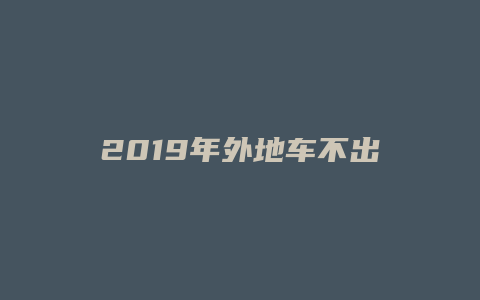 2019年外地车不出